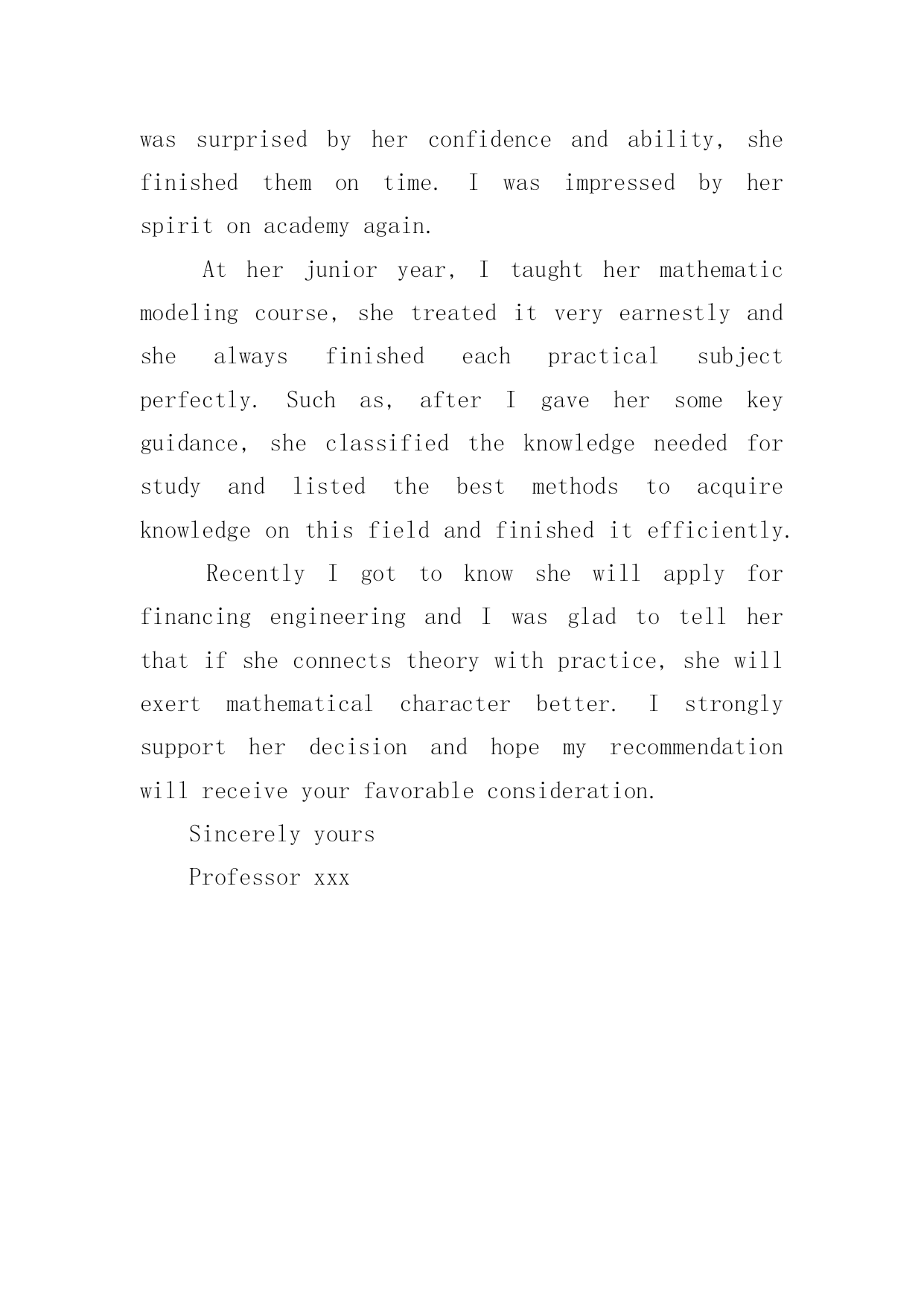 was surprised by her confidence and ability, she finished them on time. I was impressed by her spirit on academy again.

At her junior year, I taught her mathematic modeling course, she treated it very earnestly and she always finished each practical subject perfectly. Such as, after I gave her some key guidance, she classified the knowledge needed for study and listed the best methods to acquire knowledge on this field and finished it efficiently.

Recently I got to know she will apply for financing engineering and I was glad to tell her that if she connects theory with practice, she will exert mathematical character better. I strongly support her decision and hope my recommendation will receive your favorable consideration.

Sincerely yours

Professor xxx